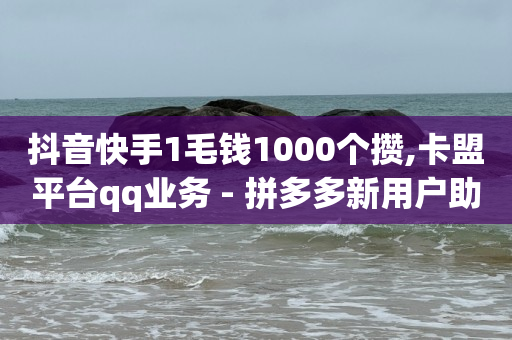 抖音快手1毛钱1000个攒,卡盟平台qq业务 - 拼多多新用户助